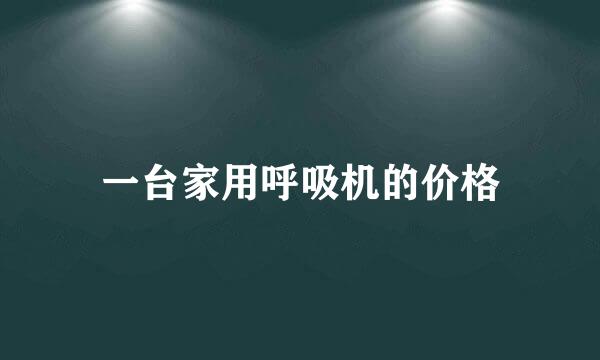 一台家用呼吸机的价格